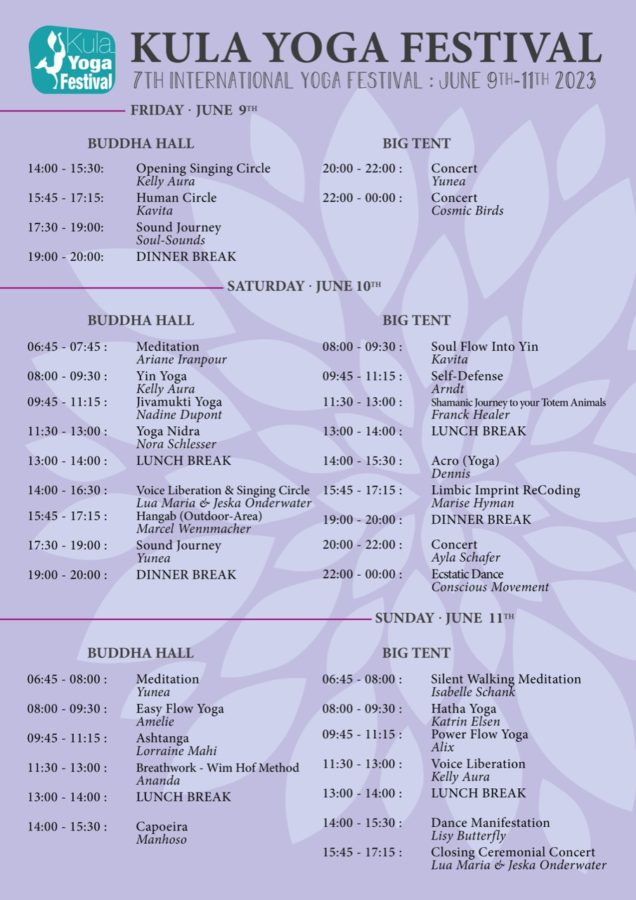 Kula Yoga Festival

KULA YOGA FESTIVAL
7TH INTERNATIONAL YOGA FESTIVAL : JUNE 9TH-11TH 2023

FRIDAY · JUNE 9TH

BUDDHA HALL

14:00 - 15:30: Opening Singing Circle
Kelly Aura
15:45 - 17:15: Human Circle
Kavita
17:30 - 19:00: Sound Journey
Soul-Sounds
19:00 - 20:00: DINNER BREAK

BIG TENT

20:00 - 22:00 : Concert
Yunea
22:00 - 00:00 : Concert
Cosmic Birds

SATURDAY · JUNE 10TH

BUDDHA HALL

06:45 - 07:45 : Meditation
Ariane Iranpour
08:00 - 09:30 : Yin Yoga
Kelly Aura
09:45 - 11:15 : Jivamukti Yoga
Nadine Dupont
11:30 - 13:00 : Yoga Nidra
Nora Schlesser
13:00 - 14:00 : LUNCH BREAK
14:00 - 16:30 : Voice Liberation & Singing Circle
Lua Maria & Jeska Onderwater
15:45 - 17:15 : Hangab (Outdoor-Area)
Marcel Wennmacher
17:30 - 19:00 : Sound Journey
Yunea
19:00 - 20:00 : DINNER BREAK

BIG TENT

08:00 - 09:30 : Soul Flow Into Yin
Kavita
09:45 - 11:15 : Self-Defense
Arndt
11:30 - 13:00 : Shamanic Journey to your Totem Animals
Franck Healer
13:00 - 14:00 : LUNCH BREAK
14:00 - 15:30 : Acro (Yoga)
Dennis
15:45 - 17:15 : Limbic Imprint ReCoding
Marise Hyman
19:00 - 20:00 : DINNER BREAK
20:00 - 22:00 : Concert
Ayla Schafer
22:00 - 00:00 : Ecstatic Dance
Conscious Movement

SUNDAY · JUNE 11TH

BUDDHA HALL

06:45 - 08:00 : Meditation
Yunea
08:00 - 09:30 : Easy Flow Yoga
Amelie
09:45 - 11:15 : Ashtanga
Lorraine Mahi
11:30 - 13:00 : Breathwork - Wim Hof Method
Ananda
13:00 - 14:00 : LUNCH BREAK
14:00 - 15:30 : Capoeira
Manhoso

BIG TENT

06:45 - 08:00 : Silent Walking Meditation
Isabelle Schank
08:00 - 09:30 : Hatha Yoga
Katrin Elsen
09:45 - 11:15 : Power Flow Yoga
Alix
11:30 - 13:00 : Voice Liberation
Kelly Aura
13:00 - 14:00 : LUNCH BREAK
14:00 - 15:30 : Dance Manifestation
Lisy Butterfly
15:45 - 17:15 : Closing Ceremonial Concert
Lua Maria & Jeska Onderwater